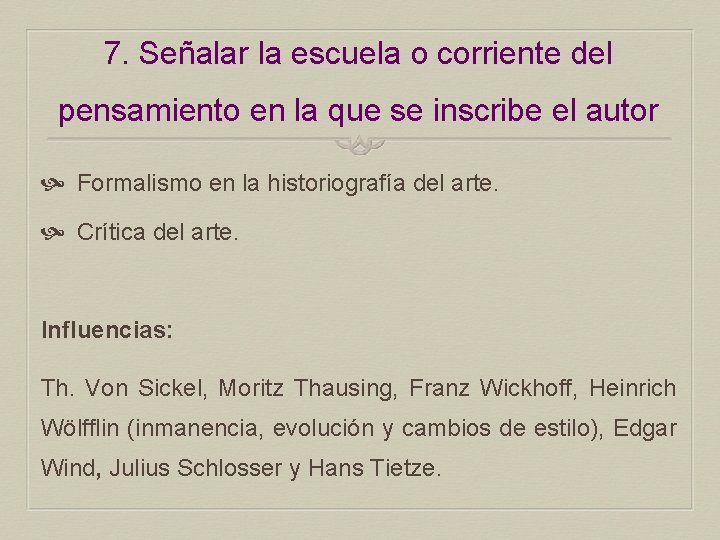 7. Señalar la escuela o corriente del pensamiento en la que se inscribe el autor

• Formalismo en la historiografía del arte.

• Crítica del arte.

Influencias:

Th. Von Sickel, Moritz Thausing, Franz Wickhoff, Heinrich Wölfflin (inmanencia, evolución y cambios de estilo), Edgar Wind, Julius Schlosser y Hans Tietze.